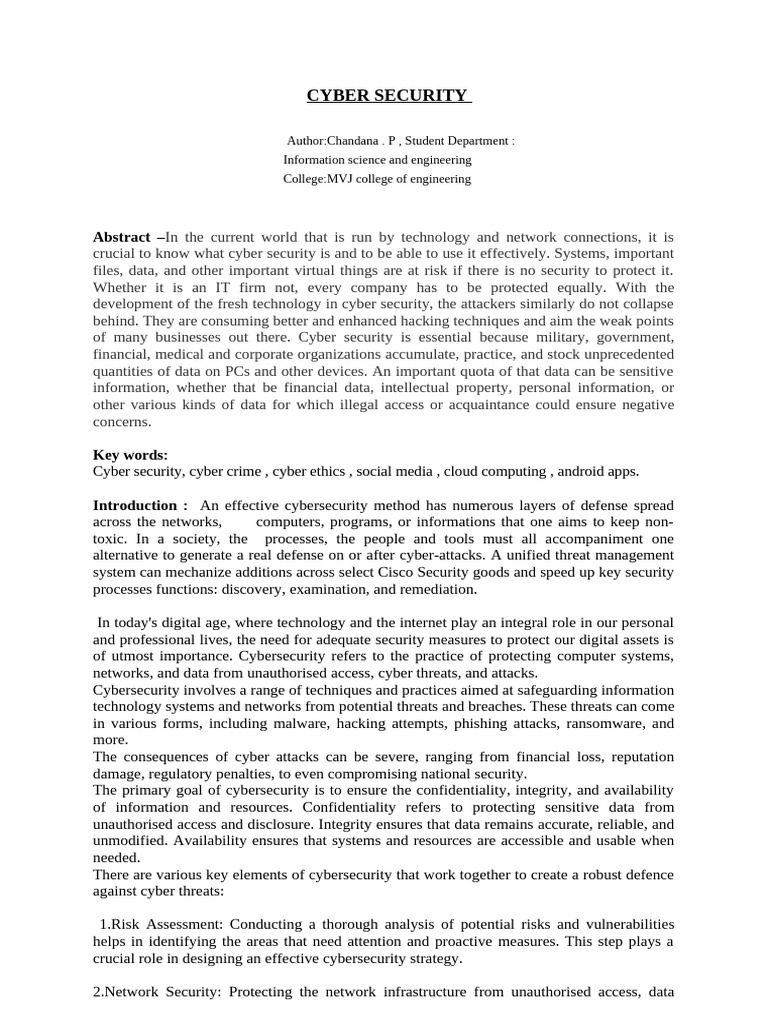 CYBER SECURITY

Author:Chandana . P , Student Department :
Information science and engineering
College:MVJ college of engineering

Abstract –In the current world that is run by technology and network connections, it is crucial to know what cyber security is and to be able to use it effectively. Systems, important files, data, and other important virtual things are at risk if there is no security to protect it. Whether it is an IT firm not, every company has to be protected equally. With the development of the fresh technology in cyber security, the attackers similarly do not collapse behind. They are consuming better and enhanced hacking techniques and aim the weak points of many businesses out there. Cyber security is essential because military, government, financial, medical and corporate organizations accumulate, practice, and stock unprecedented quantities of data on PCs and other devices. An important quota of that data can be sensitive information, whether that be financial data, intellectual property, personal information, or other various kinds of data for which illegal access or acquaintance could ensure negative concerns.

Key words:
Cyber security, cyber crime , cyber ethics , social media , cloud computing , android apps.

Introduction : An effective cybersecurity method has numerous layers of defense spread across the networks, computers, programs, or informations that one aims to keep non-toxic. In a society, the processes, the people and tools must all accompaniment one alternative to generate a real defense on or after cyber-attacks. A unified threat management system can mechanize additions across select Cisco Security goods and speed up key security processes functions: discovery, examination, and remediation.

In today's digital age, where technology and the internet play an integral role in our personal and professional lives, the need for adequate security measures to protect our digital assets is of utmost importance. Cybersecurity refers to the practice of protecting computer systems, networks, and data from unauthorised access, cyber threats, and attacks.
Cybersecurity involves a range of techniques and practices aimed at safeguarding information technology systems and networks from potential threats and breaches. These threats can come in various forms, including malware, hacking attempts, phishing attacks, ransomware, and more.
The consequences of cyber attacks can be severe, ranging from financial loss, reputation damage, regulatory penalties, to even compromising national security.
The primary goal of cybersecurity is to ensure the confidentiality, integrity, and availability of information and resources. Confidentiality refers to protecting sensitive data from unauthorised access and disclosure. Integrity ensures that data remains accurate, reliable, and unmodified. Availability ensures that systems and resources are accessible and usable when needed.
There are various key elements of cybersecurity that work together to create a robust defence against cyber threats:

1.Risk Assessment: Conducting a thorough analysis of potential risks and vulnerabilities helps in identifying the areas that need attention and proactive measures. This step plays a crucial role in designing an effective cybersecurity strategy.

2.Network Security: Protecting the network infrastructure from unauthorised access, data